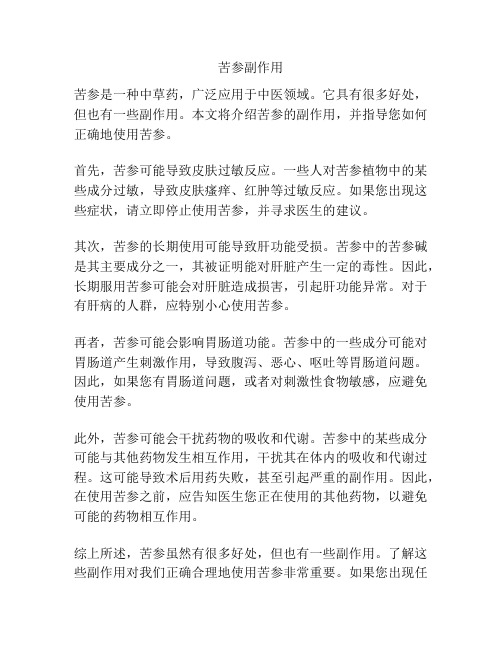 苦参副作用

苦参是一种中草药，广泛应用于中医领域。它具有很多好处，但也有一些副作用。本文将介绍苦参的副作用，并指导您如何正确地使用苦参。

首先，苦参可能导致皮肤过敏反应。一些人对苦参植物中的某些成分过敏，导致皮肤瘙痒、红肿等过敏反应。如果您出现这些症状，请立即停止使用苦参，并寻求医生的建议。

其次，苦参的长期使用可能导致肝功能受损。苦参中的苦参碱是其主要成分之一，其被证明能对肝脏产生一定的毒性。因此，长期服用苦参可能会对肝脏造成损害，引起肝功能异常。对于有肝病的人群，应特别小心使用苦参。

再者，苦参可能会影响胃肠道功能。苦参中的一些成分可能对胃肠道产生刺激作用，导致腹泻、恶心、呕吐等胃肠道问题。因此，如果您有胃肠道问题，或者对刺激性食物敏感，应避免使用苦参。

此外，苦参可能会干扰药物的吸收和代谢。苦参中的某些成分可能与其他药物发生相互作用，干扰其在体内的吸收和代谢过程。这可能导致术后用药失败，甚至引起严重的副作用。因此，在使用苦参之前，应告知医生您正在使用的其他药物，以避免可能的药物相互作用。

综上所述，苦参虽然有很多好处，但也有一些副作用。了解这些副作用对我们正确合理地使用苦参非常重要。如果您出现任